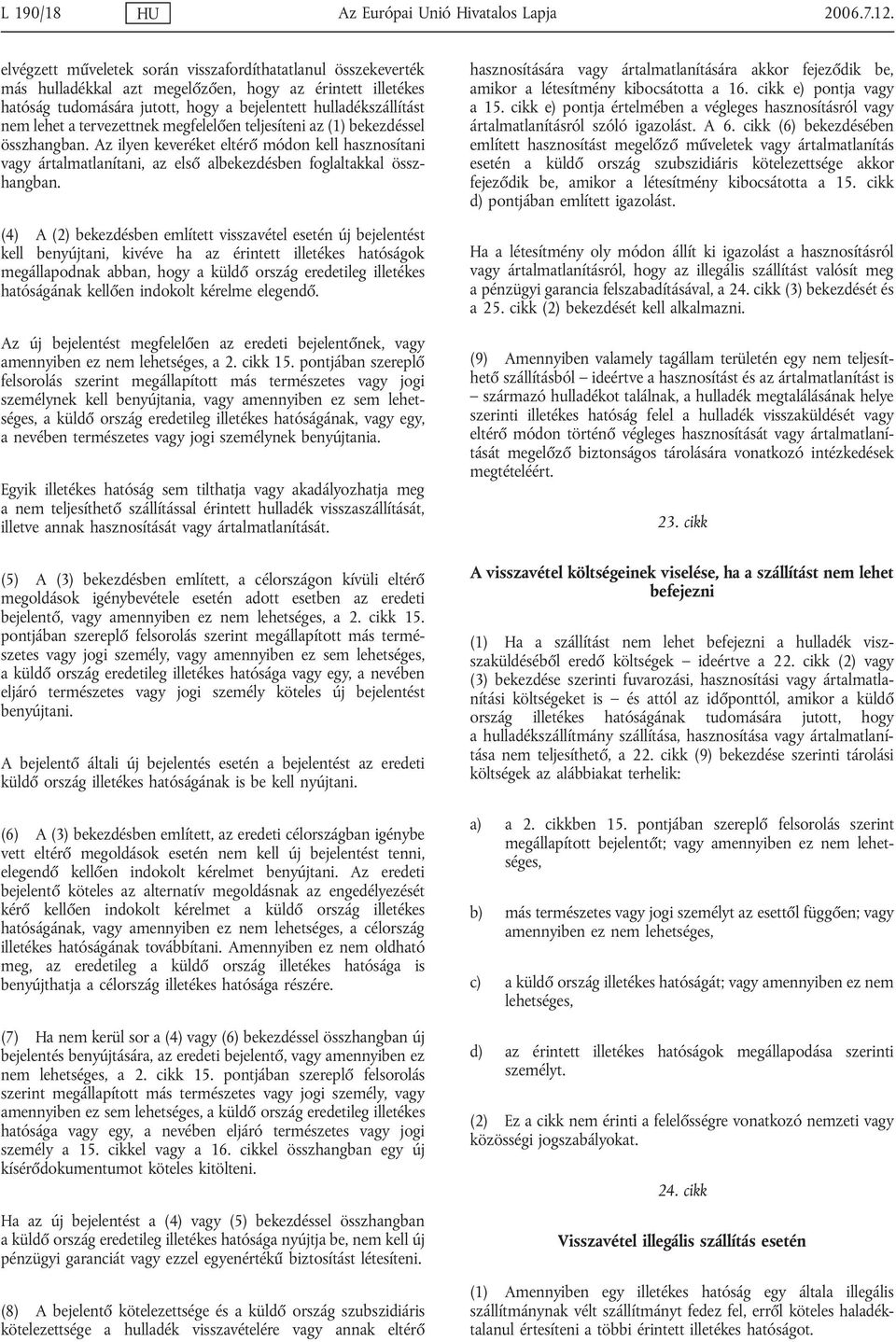 L 190/18 HU Az Európai Unió Hivatalos Lapja 2006.7.12.

elvégzett műveletek során visszafordíthatatlanul összekeverték más hulladékkal azt megelőzően, hogy az érintett illetékes hatóság tudomására jutott, hogy a bejelentett hulladékszállítást nem lehet a tervezettnek megfelelően teljesíteni az (1) bekezdéssel összhangban. Az ilyen keveréket eltérő módon kell hasznosítani vagy ártalmatlanítani, az első albekezdésben foglaltakkal összhangban.

(4) A (2) bekezdésben említett visszavétel esetén új bejelentést kell benyújtani, kivéve ha az érintett illetékes hatóságok megállapodnak abban, hogy a küldő ország eredetileg illetékes hatóságának kellően indokolt kérelme elegendő.

Az új bejelentést megfelelően az eredeti bejelentőnek, vagy amennyiben ez nem lehetséges, a 2. cikk 15. pontjában szereplő felsorolás szerint megállapított más természetes vagy jogi személynek kell benyújtania, vagy amennyiben ez sem lehetséges, a küldő ország eredetileg illetékes hatóságának, vagy egy, a nevében természetes vagy jogi személynek benyújtania.

Egyik illetékes hatóság sem tilthatja vagy akadályozhatja meg a nem teljesíthető szállítással érintett hulladék visszaszállítását, illetve annak hasznosítását vagy ártalmatlanítását.

(5) A (3) bekezdésben említett, a célországon kívüli eltérő megoldások igénybevétele esetén adott esetben az eredeti bejelentő, vagy amennyiben ez nem lehetséges, a 2. cikk 15. pontjában szereplő felsorolás szerint megállapított más természetes vagy jogi személy, vagy amennyiben ez sem lehetséges, a küldő ország eredetileg illetékes hatósága vagy egy, a nevében eljáró természetes vagy jogi személy köteles új bejelentést benyújtani.

A bejelentő általi új bejelentés esetén a bejelentést az eredeti küldő ország illetékes hatóságának is be kell nyújtani.

(6) A (3) bekezdésben említett, az eredeti célországban igénybe vett eltérő megoldások esetén nem kell új bejelentést tenni, elegendő kellően indokolt kérelmet benyújtani. Az eredeti bejelentő köteles az alternatív megoldásnak az engedélyezését kérő kellően indokolt kérelmet a küldő ország illetékes hatóságának, vagy amennyiben ez nem lehetséges, a célország illetékes hatóságának továbbítani. Amennyiben ez nem oldható meg, az eredetileg a küldő ország illetékes hatósága is benyújthatja a célország illetékes hatósága részére.

(7) Ha nem kerül sor a (4) vagy (6) bekezdéssel összhangban új bejelentés benyújtására, az eredeti bejelentő, vagy amennyiben ez nem lehetséges, a 2. cikk 15. pontjában szereplő felsorolás szerint megállapított más természetes vagy jogi személy, vagy amennyiben ez sem lehetséges, a küldő ország eredetileg illetékes hatósága vagy egy, a nevében eljáró természetes vagy jogi személy a 15. cikkel vagy a 16. cikkel összhangban egy új kísérődokumentumot köteles kitölteni.

Ha az új bejelentést a (4) vagy (5) bekezdéssel összhangban a küldő ország eredetileg illetékes hatósága nyújtja be, nem kell új pénzügyi garanciát vagy ezzel egyenértékű biztosítást létesíteni.

(8) A bejelentő kötelezettsége és a küldő ország szubszidiáris kötelezettsége a hulladék visszavételére vagy annak eltérő hasznosítására vagy ártalmatlanítására akkor fejeződik be, amikor a létesítmény kibocsátotta a 16. cikk e) pontja vagy a 15. cikk e) pontja értelmében a végleges hasznosításról vagy ártalmatlanításról szóló igazolást. A 6. cikk (6) bekezdésében említett hasznosítást megelőző műveletek vagy ártalmatlanítás esetén a küldő ország szubszidiáris kötelezettsége akkor fejeződik be, amikor a létesítmény kibocsátotta a 15. cikk d) pontjában említett igazolást.

Ha a létesítmény oly módon állít ki igazolást a hasznosításról vagy ártalmatlanításról, hogy az illegális szállítást valósít meg a pénzügyi garancia felszabadításával, a 24. cikk (3) bekezdését és a 25. cikk (2) bekezdését kell alkalmazni.

(9) Amennyiben valamely tagállam területén egy nem teljesíthető szállításból – ideértve a hasznosítást és az ártalmatlanítást is – származó hulladékot találnak, a hulladék megtalálásának helye szerinti illetékes hatóság felel a hulladék visszaküldését vagy eltérő módon történő végleges hasznosítását vagy ártalmatlanítását megelőző biztonságos tárolására vonatkozó intézkedések megtételéért.

23. cikk

A visszavétel költségeinek viselése, ha a szállítást nem lehet befejezni

(1) Ha a szállítást nem lehet befejezni a hulladék visszaküldéséből eredő költségek – ideértve a 22. cikk (2) vagy (3) bekezdése szerinti fuvarozási, hasznosítási vagy ártalmatlanítási költségeket is – és attól az időponttól, amikor a küldő ország illetékes hatóságának tudomására jutott, hogy a hulladékszállítmány szállítása, hasznosítása vagy ártalmatlanítása nem teljesíthető, a 22. cikk (9) bekezdése szerinti tárolási költségek az alábbiakat terhelik:

a) a 2. cikkben 15. pontjában szereplő felsorolás szerint megállapított bejelentőt; vagy amennyiben ez nem lehetséges,

b) más természetes vagy jogi személyt az esettől függően; vagy amennyiben ez nem lehetséges,

c) a küldő ország illetékes hatóságát; vagy amennyiben ez nem lehetséges,

d) az érintett illetékes hatóságok megállapodása szerinti személyt.

(2) Ez a cikk nem érinti a felelősségre vonatkozó nemzeti vagy közösségi jogszabályokat.

24. cikk

Visszavétel illegális szállítás esetén

(1) Amennyiben egy illetékes hatóság egy általa illegális szállítmánynak vélt szállítmányt fedez fel, erről köteles haladéktalanul értesíteni a többi érintett illetékes hatóságot.